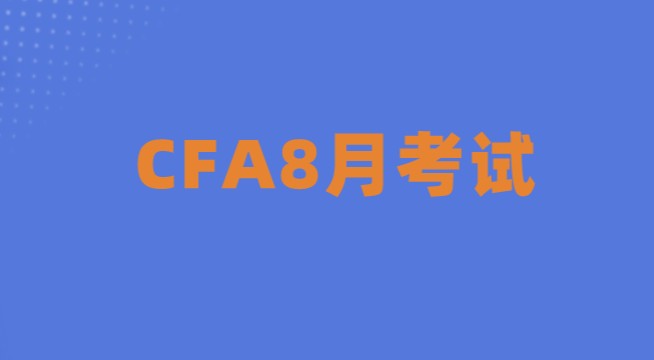 CFA8月考试